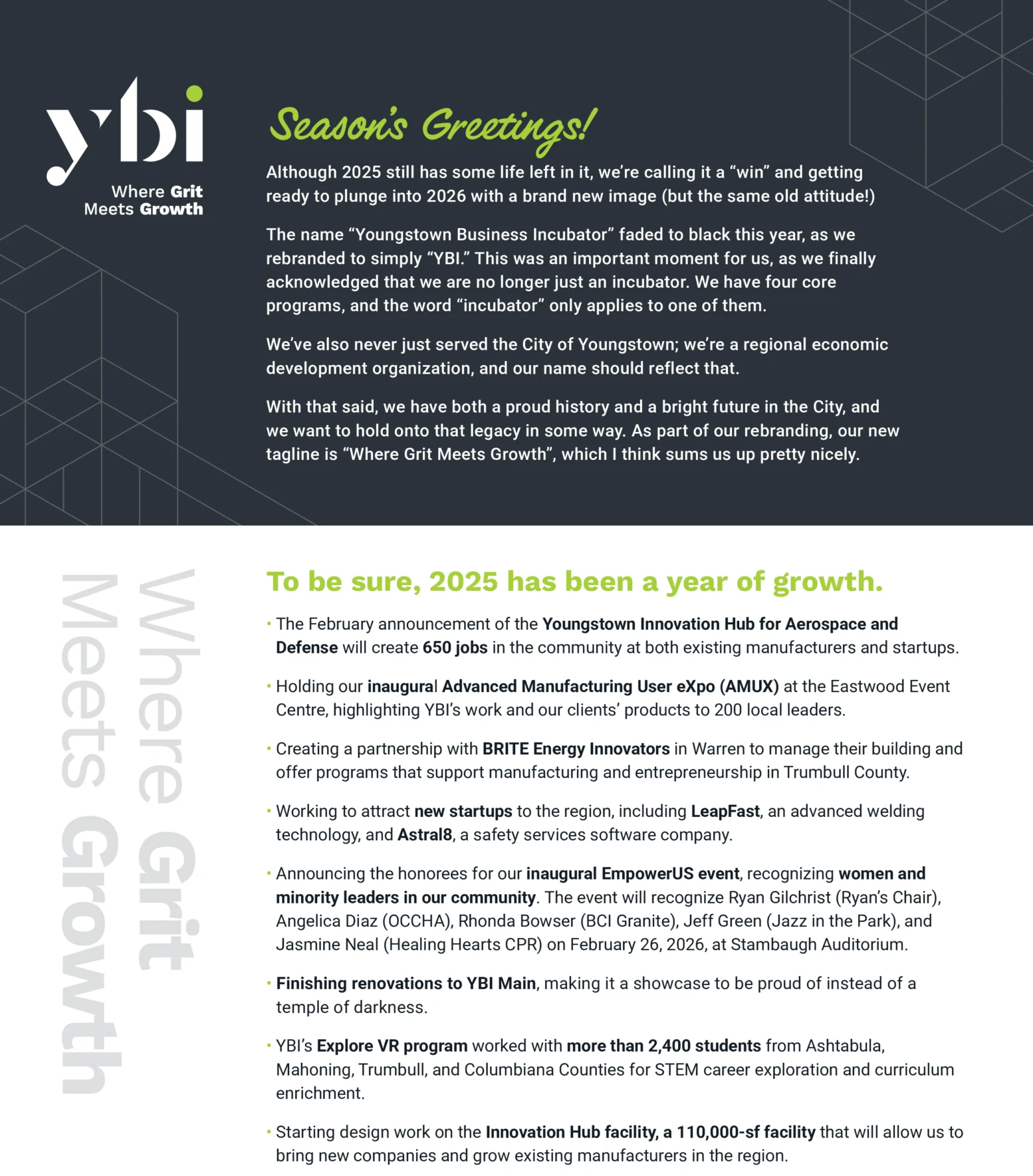 ybi
Where Grit
Meets Growth

Season's Greetings!

Although 2025 still has some life left in it, we're calling it a "win" and getting ready to plunge into 2026 with a brand new image (but the same old attitude!)

The name "Youngstown Business Incubator" faded to black this year, as we rebranded to simply "YBI." This was an important moment for us, as we finally acknowledged that we are no longer just an incubator. We have four core programs, and the word "incubator" only applies to one of them.

We've also never just served the City of Youngstown; we're a regional economic development organization, and our name should reflect that.

With that said, we have both a proud history and a bright future in the City, and we want to hold onto that legacy in some way. As part of our rebranding, our new tagline is "Where Grit Meets Growth", which I think sums us up pretty nicely.

Where Grit
Meets Growth

To be sure, 2025 has been a year of growth.

• The February announcement of the Youngstown Innovation Hub for Aerospace and Defense will create 650 jobs in the community at both existing manufacturers and startups.

• Holding our inaugural Advanced Manufacturing User eXpo (AMUX) at the Eastwood Event Centre, highlighting YBI's work and our clients' products to 200 local leaders.

• Creating a partnership with BRITE Energy Innovators in Warren to manage their building and offer programs that support manufacturing and entrepreneurship in Trumbull County.

• Working to attract new startups to the region, including LeapFast, an advanced welding technology, and Astral8, a safety services software company.

• Announcing the honorees for our inaugural EmpowerUS event, recognizing women and minority leaders in our community. The event will recognize Ryan Gilchrist (Ryan's Chair), Angelica Diaz (OCCHA), Rhonda Bowser (BCI Granite), Jeff Green (Jazz in the Park), and Jasmine Neal (Healing Hearts CPR) on February 26, 2026, at Stambaugh Auditorium.

• Finishing renovations to YBI Main, making it a showcase to be proud of instead of a temple of darkness.

• YBI's Explore VR program worked with more than 2,400 students from Ashtabula, Mahoning, Trumbull, and Columbiana Counties for STEM career exploration and curriculum enrichment.

• Starting design work on the Innovation Hub facility, a 110,000-sf facility that will allow us to bring new companies and grow existing manufacturers in the region.